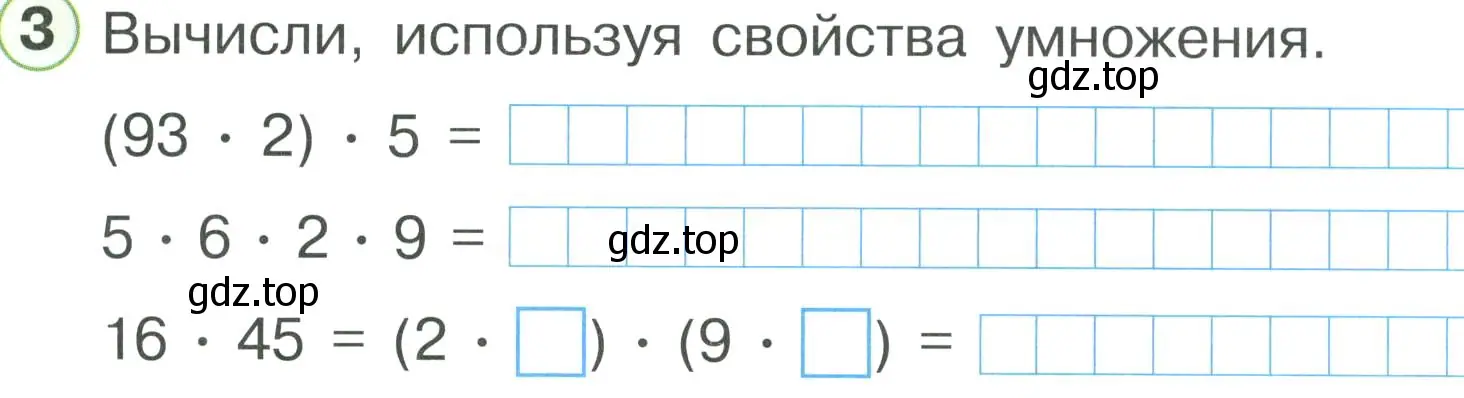 3 Вычисли, используя свойства умножения.

gdz.top

$(93 \cdot 2) \cdot 5 =$

$5 \cdot 6 \cdot 2 \cdot 9 =$

gdz.top

gdz.top

$16 \cdot 45 = (2 \cdot \square) \cdot (9 \cdot \square) =$